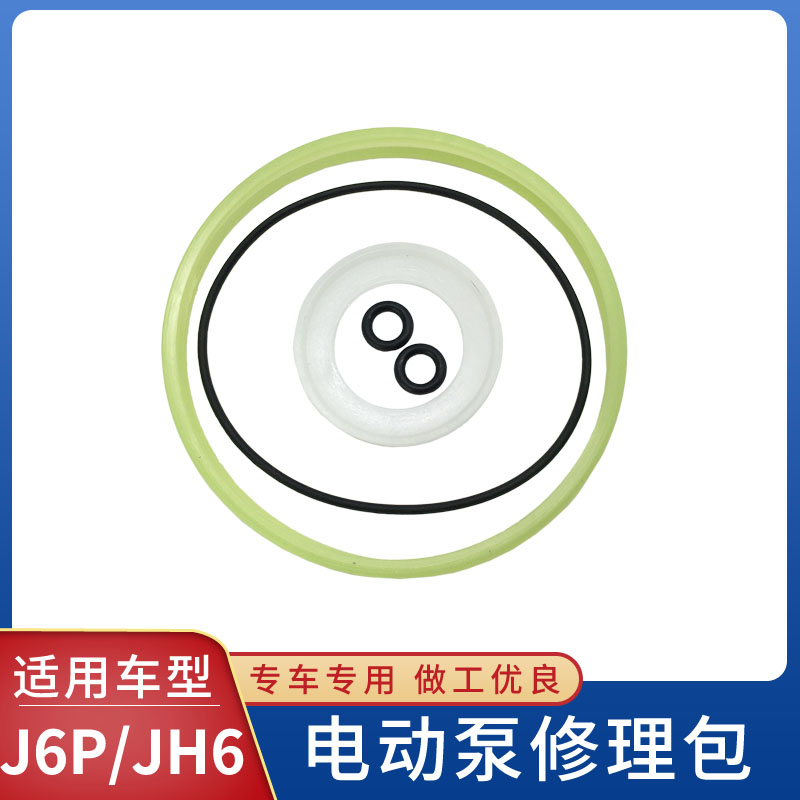 适用车型
J6P/JH6

专车专用 做工优良

电动泵修理包